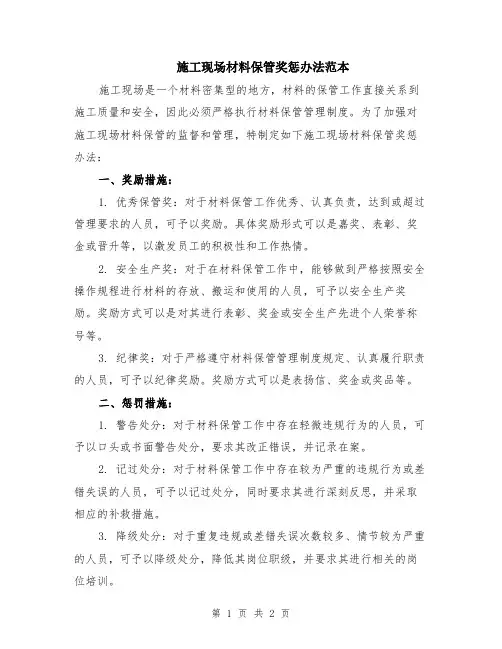 施工现场材料保管奖惩办法范本

施工现场是一个材料密集型的地方，材料的保管工作直接关系到施工质量和安全，因此必须严格执行材料保管管理制度。为了加强对施工现场材料保管的监督和管理，特制定如下施工现场材料保管奖惩办法：

一、奖励措施：

1. 优秀保管奖：对于材料保管工作优秀、认真负责，达到或超过管理要求的人员，可予以奖励。具体奖励形式可以是嘉奖、表彰、奖金或晋升等，以激发员工的积极性和工作热情。

2. 安全生产奖：对于在材料保管工作中，能够做到严格按照安全操作规程进行材料的存放、搬运和使用的人员，可予以安全生产奖励。奖励方式可以是对其进行表彰、奖金或安全生产先进个人荣誉称号等。

3. 纪律奖：对于严格遵守材料保管管理制度规定、认真履行职责的人员，可予以纪律奖励。奖励方式可以是表扬信、奖金或奖品等。

二、惩罚措施：

1. 警告处分：对于材料保管工作中存在轻微违规行为的人员，可予以口头或书面警告处分，要求其改正错误，并记录在案。

2. 记过处分：对于材料保管工作中存在较为严重的违规行为或差错失误的人员，可予以记过处分，同时要求其进行深刻反思，并采取相应的补救措施。

3. 降级处分：对于重复违规或差错失误次数较多、情节较为严重的人员，可予以降级处分，降低其岗位职级，并要求其进行相关的岗位培训。

第 1 页 共 2 页